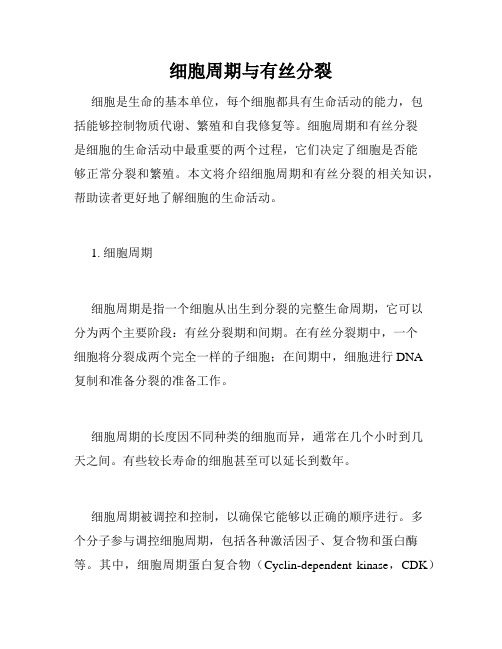 细胞周期与有丝分裂

细胞是生命的基本单位，每个细胞都具有生命活动的能力，包括能够控制物质代谢、繁殖和自我修复等。细胞周期和有丝分裂是细胞的生命活动中最重要的两个过程，它们决定了细胞是否能够正常分裂和繁殖。本文将介绍细胞周期和有丝分裂的相关知识，帮助读者更好地了解细胞的生命活动。

1. 细胞周期

细胞周期是指一个细胞从出生到分裂的完整生命周期，它可以分为两个主要阶段：有丝分裂期和间期。在有丝分裂期中，一个细胞将分裂成两个完全一样的子细胞；在间期中，细胞进行 DNA 复制和准备分裂的准备工作。

细胞周期的长度因不同种类的细胞而异，通常在几个小时到几天之间。有些较长寿命的细胞甚至可以延长到数年。

细胞周期被调控和控制，以确保它能够以正确的顺序进行。多个分子参与调控细胞周期，包括各种激活因子、复合物和蛋白酶等。其中，细胞周期蛋白复合物（Cyclin-dependent kinase，CDK）